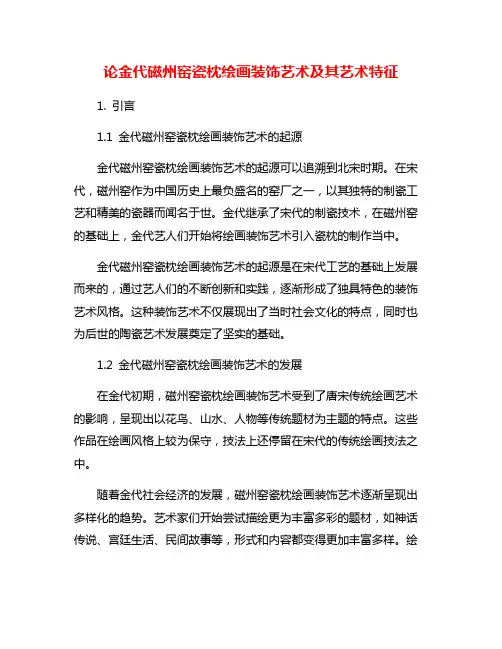 论金代磁州窑瓷枕绘画装饰艺术及其艺术特征

1. 引言

1.1 金代磁州窑瓷枕绘画装饰艺术的起源

金代磁州窑瓷枕绘画装饰艺术的起源可以追溯到北宋时期。在宋代，磁州窑作为中国历史上最负盛名的窑厂之一，以其独特的制瓷工艺和精美的瓷器而闻名于世。金代继承了宋代的制瓷技术，在磁州窑的基础上，金代艺人们开始将绘画装饰艺术引入瓷枕的制作当中。

金代磁州窑瓷枕绘画装饰艺术的起源是在宋代工艺的基础上发展而来的，通过艺人们的不断创新和实践，逐渐形成了独具特色的装饰艺术风格。这种装饰艺术不仅展现出了当时社会文化的特点，同时也为后世的陶瓷艺术发展奠定了坚实的基础。

1.2 金代磁州窑瓷枕绘画装饰艺术的发展

在金代初期，磁州窑瓷枕绘画装饰艺术受到了唐宋传统绘画艺术的影响，呈现出以花鸟、山水、人物等传统题材为主题的特点。这些作品在绘画风格上较为保守，技法上还停留在宋代的传统绘画技法之中。

随着金代社会经济的发展，磁州窑瓷枕绘画装饰艺术逐渐呈现出多样化的趋势。艺术家们开始尝试描绘更为丰富多彩的题材，如神话传说、宫廷生活、民间故事等，形式和内容都变得更加丰富多样。绘